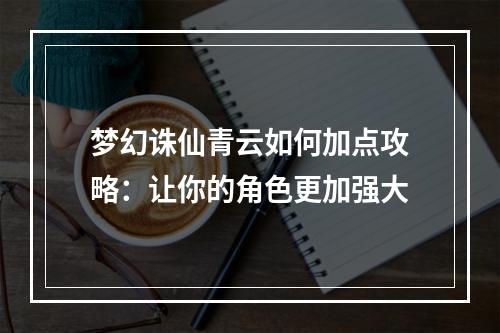 梦幻诛仙青云如何加点攻略：让你的角色更加强大